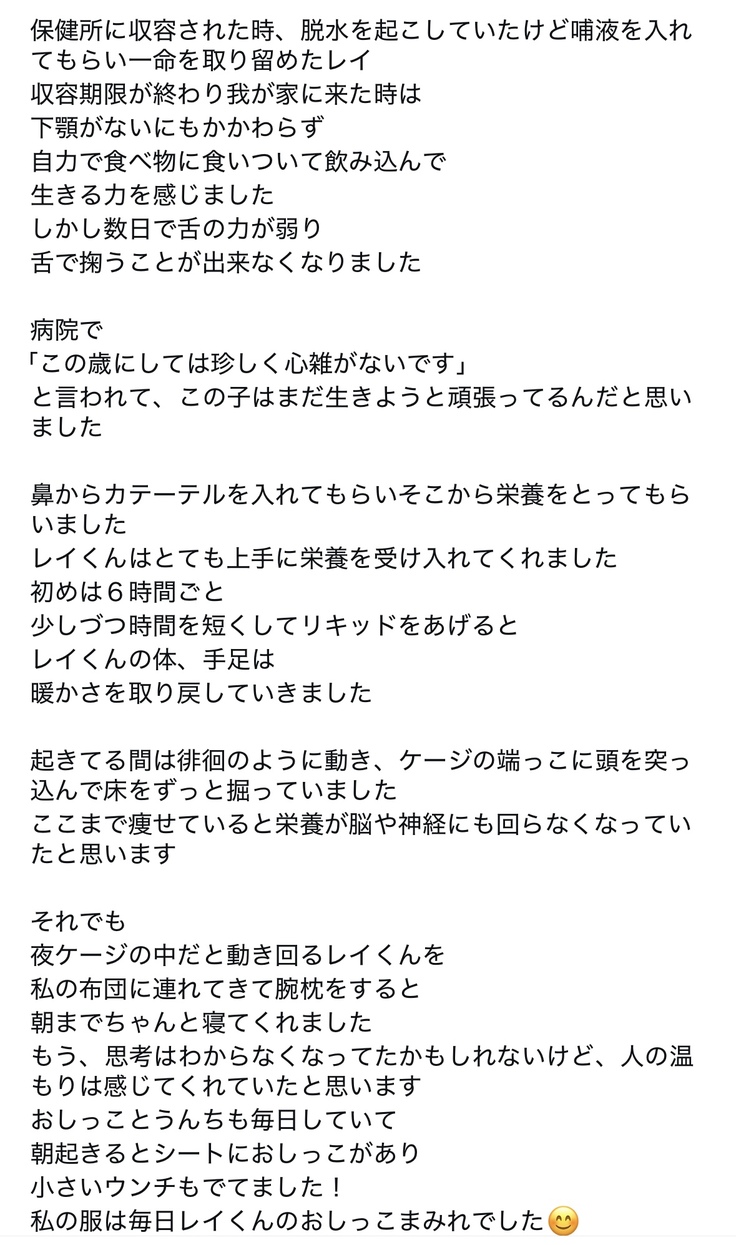 保健所に収容された時、脱水を起こしていたけど哺液を入れてもらい一命を取り留めたレイ
収容期限が終わり我が家に来た時は
下顎がないにもかかわらず
自力で食べ物に食いついて飲み込んで
生きる力を感じました
しかし数日で舌の力が弱り
舌で掬うことが出来なくなりました

病院で
「この歳にしては珍しく心雑がないです」
と言われて、この子はまだ生きようと頑張ってるんだと思いました

鼻からカテーテルを入れてもらいそこから栄養をとってもらいました
レイくんはとても上手に栄養を受け入れてくれました
初めは６時間ごと
少しづつ時間を短くしてリキッドをあげると
レイくんの体、手足は
暖かさを取り戻していきました

起きてる間は徘徊のように動き、ケージの端っこに頭を突っ込んで床をずっと掘っていました
ここまで痩せていると栄養が脳や神経にも回らなくなっていたと思います

それでも
夜ケージの中だと動き回るレイくんを
私の布団に連れてきて腕枕をすると
朝までちゃんと寝てくれました
もう、思考はわからなくなってたかもしれないけど、人の温もりは感じてくれていたと思います
おしっことうんちも毎日していて
朝起きるとシートにおしっこがあり
小さいウンチもでてました！
私の服は毎日レイくんのおしっこまみれでした😊